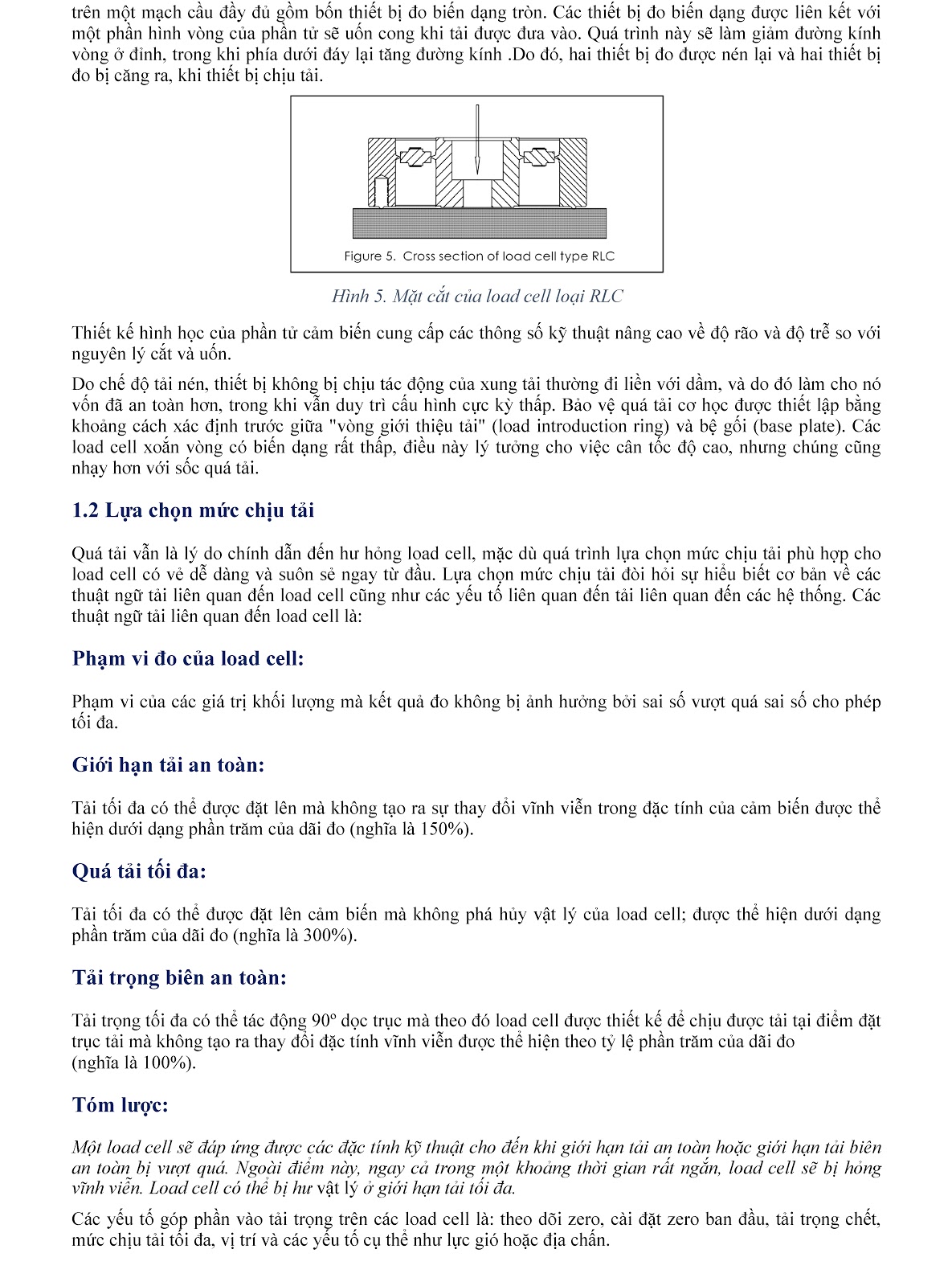 trên một mạch cầu đầy đủ gồm bốn thiết bị đo biến dạng tròn. Các thiết bị đo biến dạng được liên kết với một phần hình vòng của phần tử sẽ uốn cong khi tải được đưa vào. Quá trình này sẽ làm giảm đường kính vòng ở đỉnh, trong khi phía dưới đáy lại tăng đường kính .Do đó, hai thiết bị đo được nén lại và hai thiết bị đo bị căng ra, khi thiết bị chịu tải.

Figure 5. Cross section of load cell type RLC

Hình 5. Mặt cắt của load cell loại RLC

Thiết kế hình học của phần tử cảm biến cung cấp các thông số kỹ thuật nâng cao về độ rão và độ trễ so với nguyên lý cắt và uốn.

Do chế độ tải nén, thiết bị không bị chịu tác động của xung tải thường đi liền với dầm, và do đó làm cho nó vốn đã an toàn hơn, trong khi vẫn duy trì cấu hình cực kỳ thấp. Bảo vệ quá tải cơ học được thiết lập bằng khoảng cách xác định trước giữa "vòng giới thiệu tải" (load introduction ring) và bệ gối (base plate). Các load cell xoắn vòng có biến dạng rất thấp, điều này lý tưởng cho việc cân tốc độ cao, nhưng chúng cũng nhạy hơn với sốc quá tải.

1.2 Lựa chọn mức chịu tải

Quá tải vẫn là lý do chính dẫn đến hư hỏng load cell, mặc dù quá trình lựa chọn mức chịu tải phù hợp cho load cell có vẻ dễ dàng và suôn sẻ ngay từ đầu. Lựa chọn mức chịu tải đòi hỏi sự hiểu biết cơ bản về các thuật ngữ tải liên quan đến load cell cũng như các yếu tố liên quan đến tải liên quan đến các hệ thống. Các thuật ngữ tải liên quan đến load cell là:

Phạm vi đo của load cell:

Phạm vi của các giá trị khối lượng mà kết quả đo không bị ảnh hưởng bởi sai số vượt quá sai số cho phép tối đa.

Giới hạn tải an toàn:

Tải tối đa có thể được đặt lên mà không tạo ra sự thay đổi vĩnh viễn trong đặc tính của cảm biến được thể hiện dưới dạng phần trăm của dãi đo (nghĩa là 150%).

Quá tải tối đa:

Tải tối đa có thể được đặt lên cảm biến mà không phá hủy vật lý của load cell; được thể hiện dưới dạng phần trăm của dãi đo (nghĩa là 300%).

Tải trọng biên an toàn:

Tải trọng tối đa có thể tác động 90º dọc trục mà theo đó load cell được thiết kế để chịu được tải tại điểm đặt trục tải mà không tạo ra thay đổi đặc tính vĩnh viễn được thể hiện theo tỷ lệ phần trăm của dãi đo (nghĩa là 100%).

Tóm lược:

Một load cell sẽ đáp ứng được các đặc tính kỹ thuật cho đến khi giới hạn tải an toàn hoặc giới hạn tải biên an toàn bị vượt quá. Ngoài điểm này, ngay cả trong một khoảng thời gian rất ngắn, load cell sẽ bị hỏng vĩnh viễn. Load cell có thể bị hư vật lý ở giới hạn tải tối đa.

Các yếu tố góp phần vào tải trọng trên các load cell là: theo dõi zero, cài đặt zero ban đầu, tải trọng chết, mức chịu tải tối đa, vị trí và các yếu tố cụ thể như lực gió hoặc địa chấn.